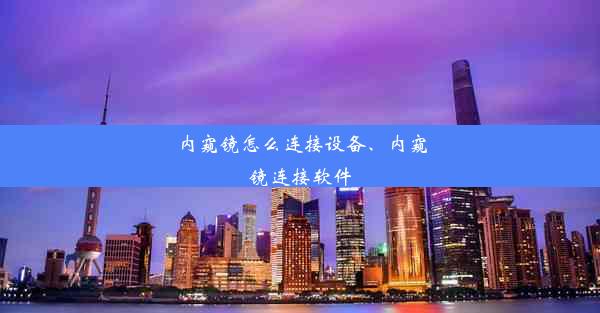 内窥镜怎么连接设备、内窥镜连接软件